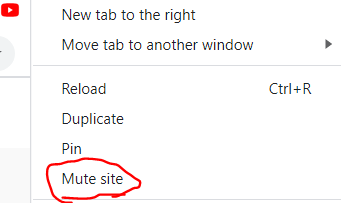 New tab to the right
Move tab to another window

Reload Ctrl+R
Duplicate
Pin
Mute site